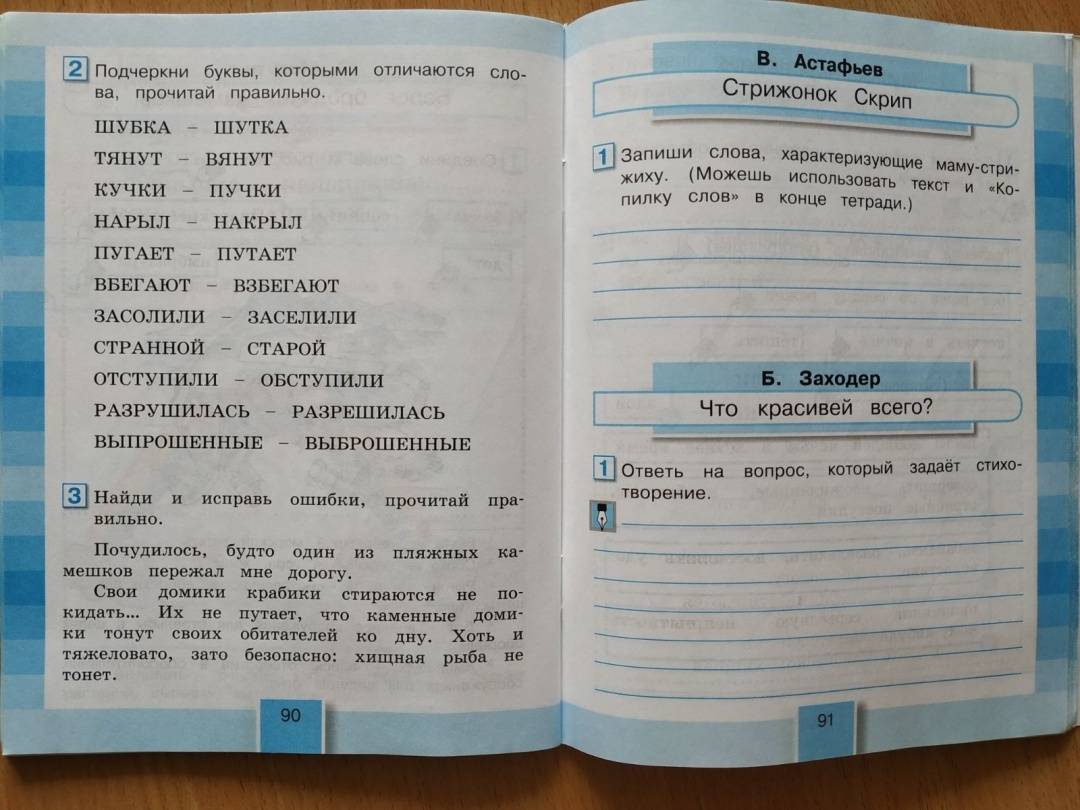 2 Подчеркни буквы, которыми отличаются слова, прочитай правильно.

ШУБКА – ШУТКА
ТЯНУТ – ВЯНУТ
КУЧКИ – ПУЧКИ
НАРЫЛ – НАКРЫЛ
ПУГАЕТ – ПУТАЕТ
ВБЕГАЮТ – ВЗБЕГАЮТ
ЗАСОЛИЛИ – ЗАСЕЛИЛИ
СТРАННОЙ – СТАРОЙ
ОТСТУПИЛИ – ОБСТУПИЛИ
РАЗРУШИЛАСЬ – РАЗРЕШИЛАСЬ
ВЫПРОШЕННЫЕ – ВЫБРОШЕННЫЕ

3 Найди и исправь ошибки, прочитай правильно.

Почудилось, будто один из пляжных камешков пережал мне дорогу.
Свои домики крабики стираются не покидать... Их не путает, что каменные домики тонут своих обитателей ко дну. Хоть и тяжеловато, зато безопасно: хищная рыба не тонет.

90

В. Астафьев
Стрижонок Скрип

1 Запиши слова, характеризующие маму-стрижиху. (Можешь использовать текст и «Копилку слов» в конце тетради.)

Б. Заходер
Что красивей всего?

1 Ответь на вопрос, который задаёт стихотворение.

91